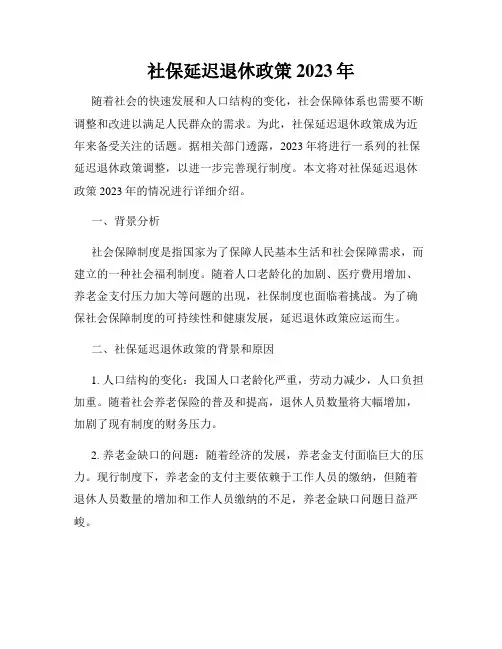 社保延迟退休政策 2023 年

随着社会的快速发展和人口结构的变化，社会保障体系也需要不断调整和改进以满足人民群众的需求。为此，社保延迟退休政策成为近年来备受关注的话题。据相关部门透露，2023 年将进行一系列的社保延迟退休政策调整，以进一步完善现行制度。本文将对社保延迟退休政策 2023 年的情况进行详细介绍。

一、背景分析

社会保障制度是指国家为了保障人民基本生活和社会保障需求，而建立的一种社会福利制度。随着人口老龄化的加剧、医疗费用增加、养老金支付压力加大等问题的出现，社保制度也面临着挑战。为了确保社会保障制度的可持续性和健康发展，延迟退休政策应运而生。

二、社保延迟退休政策的背景和原因

1. 人口结构的变化：我国人口老龄化严重，劳动力减少，人口负担加重。随着社会养老保险的普及和提高，退休人员数量将大幅增加，加剧了现有制度的财务压力。

2. 养老金缺口的问题：随着经济的发展，养老金支付面临巨大的压力。现行制度下，养老金的支付主要依赖于工作人员的缴纳，但随着退休人员数量的增加和工作人员缴纳的不足，养老金缺口问题日益严峻。